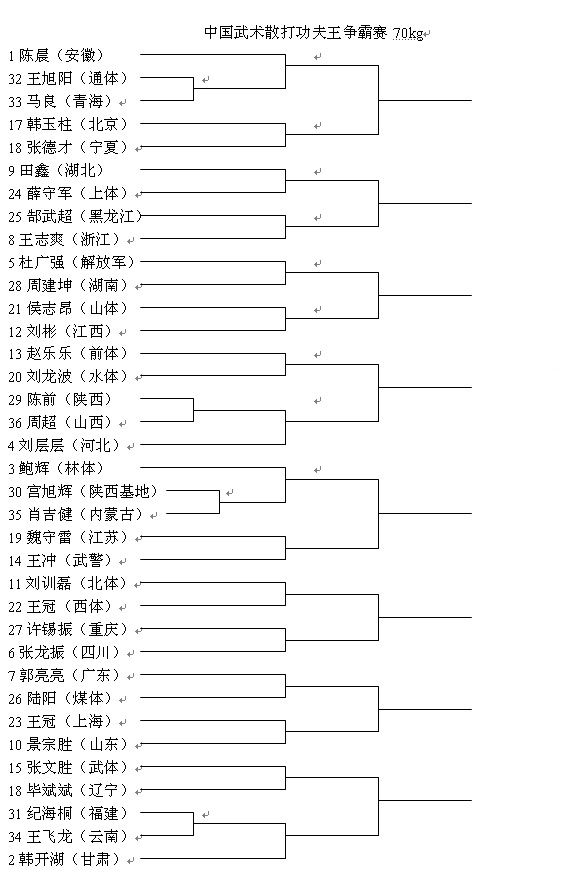 中国武术散打功夫王争霸赛 70kg

1 陈晨（安徽）
32 王旭阳（通体）
33 马良（青海）
17 韩玉柱（北京）
18 张德才（宁夏）
9 田鑫（湖北）
24 薛守军（上体）
25 郜武超（黑龙江）
8 王志爽（浙江）
5 杜广强（解放军）
28 周建坤（湖南）
21 侯志昂（山体）
12 刘彬（江西）
13 赵乐乐（前体）
20 刘龙波（水体）
29 陈前（陕西）
36 周超（山西）
4 刘层层（河北）
3 鲍辉（林体）
30 宫旭辉（陕西基地）
35 肖吉健（内蒙古）
19 魏守雷（江苏）
14 王冲（武警）
11 刘训磊（北体）
22 王冠（西体）
27 许锡振（重庆）
6 张龙振（四川）
7 郭亮亮（广东）
26 陆阳（煤体）
23 王冠（上海）
10 景宗胜（山东）
15 张文胜（武体）
18 毕斌斌（辽宁）
31 纪海桐（福建）
34 王飞龙（云南）
2 韩开湖（甘肃）